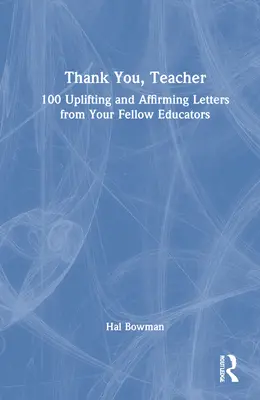 Thank You, Teacher

100 Uplifting and Affirming Letters from Your Fellow Educators

Hal Bowman

ROUTLEDGE